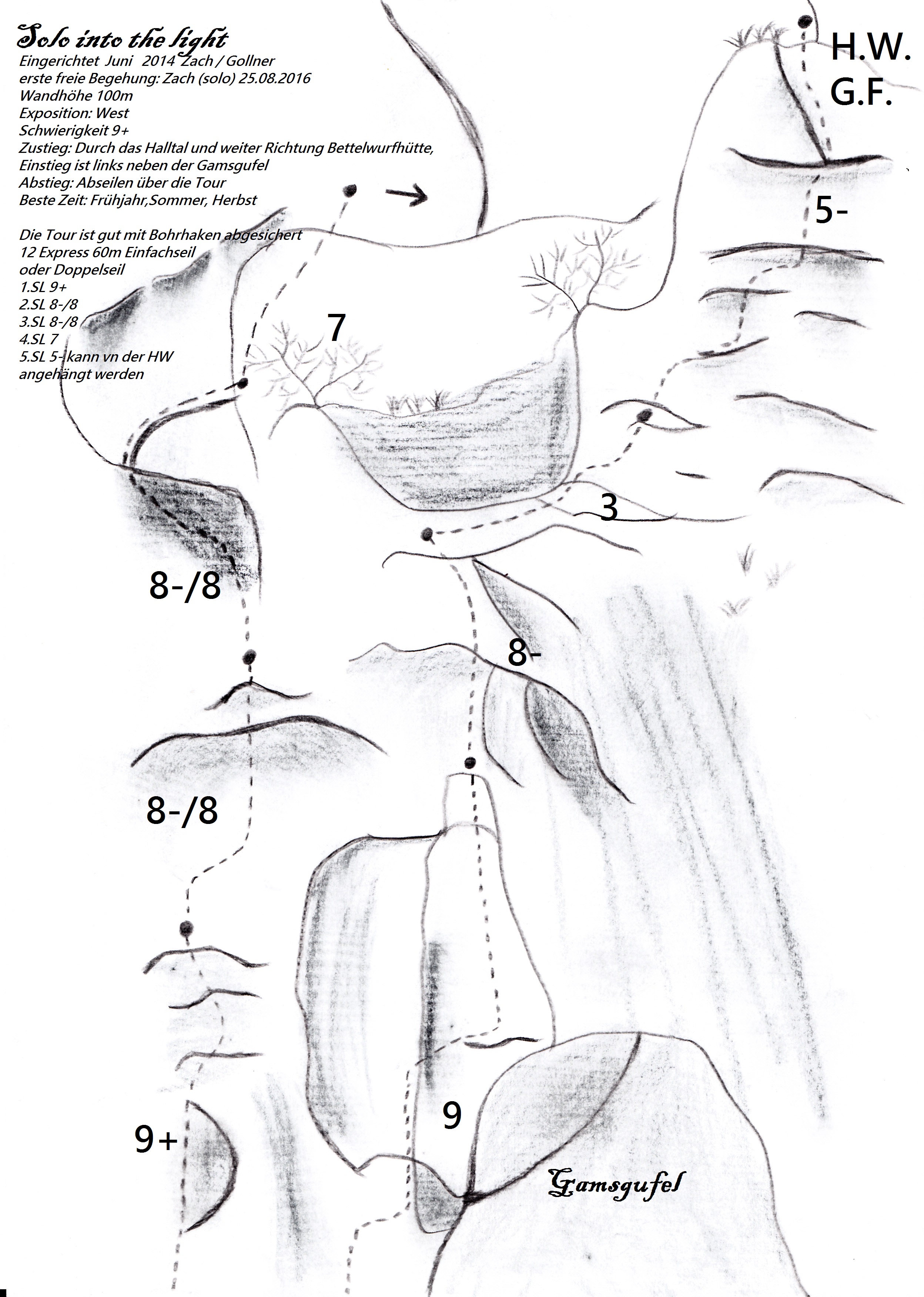 Solo into the light
Eingerichtet Juni 2014 Zach / Gollner
erste freie Begehung: Zach (solo) 25.08.2016
Wandhöhe 100m
Exposition: West
Schwierigkeit 9+
Zustieg: Durch das Halltal und weiter Richtung Bettelwurfhütte,
Einstieg ist links neben der Gamsgufel
Abstieg: Abseilen über die Tour
Beste Zeit: Frühjahr,Sommer, Herbst

Die Tour ist gut mit Bohrhaken abgesichert
12 Express 60m Einfachseil
oder Doppelseil
1.SL 9+
2.SL 8-/8
3.SL 8-/8
4.SL 7
5.SL 5- kann vn der HW
angehängt werden

H.W.
G.F.

5-

7

3

8-/8

8-

8-/8

9+

9

Gamsgufel